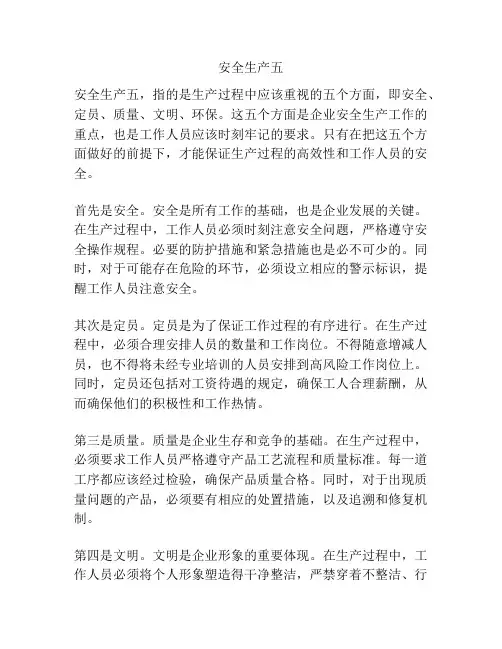 安全生产五

安全生产五，指的是生产过程中应该重视的五个方面，即安全、定员、质量、文明、环保。这五个方面是企业安全生产工作的重点，也是工作人员应该时刻牢记的要求。只有在把这五个方面做好的前提下，才能保证生产过程的高效性和工作人员的安全。

首先是安全。安全是所有工作的基础，也是企业发展的关键。在生产过程中，工作人员必须时刻注意安全问题，严格遵守安全操作规程。必要的防护措施和紧急措施也是必不可少的。同时，对于可能存在危险的环节，必须设立相应的警示标识，提醒工作人员注意安全。

其次是定员。定员是为了保证工作过程的有序进行。在生产过程中，必须合理安排人员的数量和工作岗位。不得随意增减人员，也不得将未经专业培训的人员安排到高风险工作岗位上。同时，定员还包括对工资待遇的规定，确保工人合理薪酬，从而确保他们的积极性和工作热情。

第三是质量。质量是企业生存和竞争的基础。在生产过程中，必须要求工作人员严格遵守产品工艺流程和质量标准。每一道工序都应该经过检验，确保产品质量合格。同时，对于出现质量问题的产品，必须要有相应的处置措施，以及追溯和修复机制。

第四是文明。文明是企业形象的重要体现。在生产过程中，工作人员必须将个人形象塑造得干净整洁，严禁穿着不整洁、行